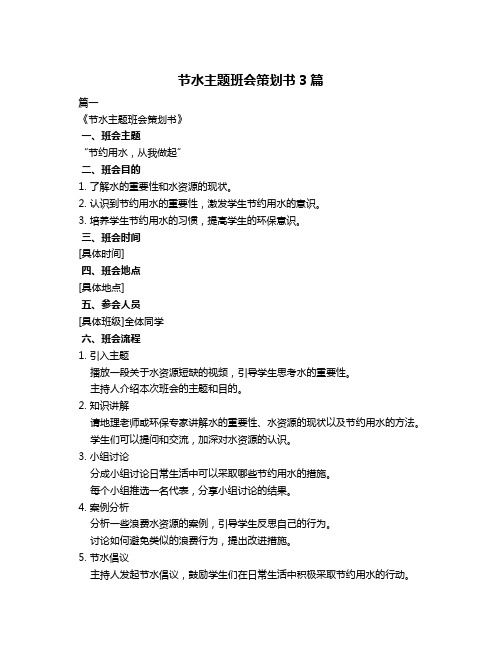 节水主题班会策划书 3 篇

篇一

《节水主题班会策划书》

一、班会主题

“节约用水，从我做起”

二、班会目的

1. 了解水的重要性和水资源的现状。

2. 认识到节约用水的重要性，激发学生节约用水的意识。

3. 培养学生节约用水的习惯，提高学生的环保意识。

三、班会时间

[具体时间]

四、班会地点

[具体地点]

五、参会人员

[具体班级]全体同学

六、班会流程

1. 引入主题

播放一段关于水资源短缺的视频，引导学生思考水的重要性。

主持人介绍本次班会的主题和目的。

2. 知识讲解

请地理老师或环保专家讲解水的重要性、水资源的现状以及节约用水的方法。

学生们可以提问和交流，加深对水资源的认识。

3. 小组讨论

分成小组讨论日常生活中可以采取哪些节约用水的措施。

每个小组推选一名代表，分享小组讨论的结果。

4. 案例分析

分析一些浪费水资源的案例，引导学生反思自己的行为。

讨论如何避免类似的浪费行为，提出改进措施。

5. 节水倡议

主持人发起节水倡议，鼓励学生们在日常生活中积极采取节约用水的行动。